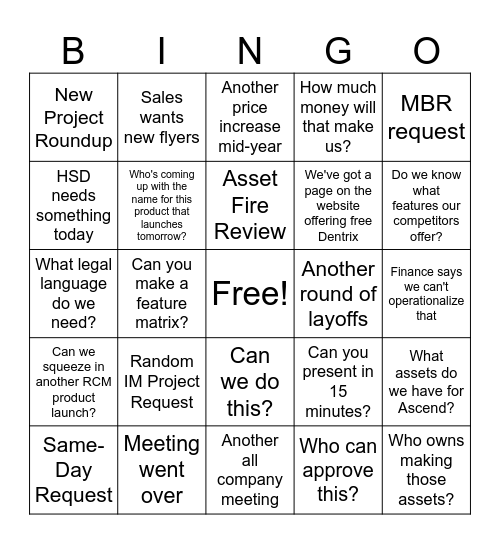 | B | I | N | G | O |
|---|---|---|---|---|
| New Project Roundup | Sales wants new flyers | Another price increase mid-year | How much money will that make us? | MBR request |
| HSD needs something today | Who's coming up with the name for this product that launches tomorrow? | Asset Fire Review | We've got a page on the website offering free Dentrix | Do we know what features our competitors offer? |
| What legal language do we need? | Can you make a feature matrix? | Free! | Another round of layoffs | Finance says we can't operationalize that |
| Can we squeeze in another RCM product launch? | Random IM Project Request | Can we do this? | Can you present in 15 minutes? | What assets do we have for Ascend? |
| Same-Day Request | Meeting went over | Another all company meeting | Who can approve this? | Who owns making those assets? |